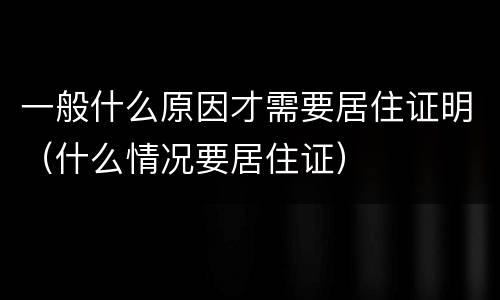 一般什么原因才需要居住证明（什么情况要居住证）